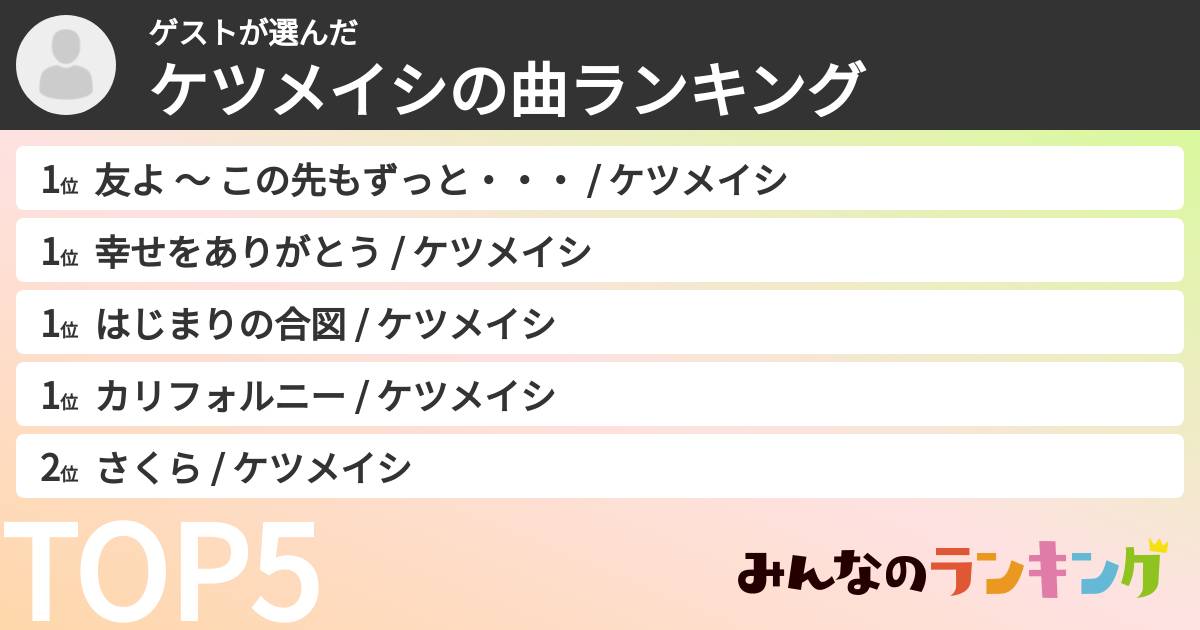 ゲストが選んだ
ケツメイシの曲ランキング

1位 友よ 〜 この先もずっと・・・ / ケツメイシ

1位 幸せをありがとう / ケツメイシ

1位 はじまりの合図 / ケツメイシ

1位 カリフォルニー / ケツメイシ

2位 さくら / ケツメイシ

TOP5

みんなのランキング